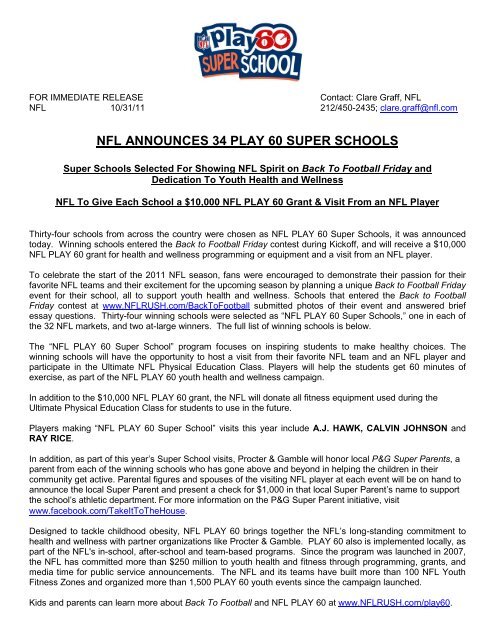 NFL Play 60 SUPER SCHOOL

FOR IMMEDIATE RELEASE
NFL 10/31/11

Contact: Clare Graff, NFL
212/450-2435; clare.graff@nfl.com

NFL ANNOUNCES 34 PLAY 60 SUPER SCHOOLS

Super Schools Selected For Showing NFL Spirit on Back To Football Friday and Dedication To Youth Health and Wellness

NFL To Give Each School a $10,000 NFL PLAY 60 Grant & Visit From an NFL Player

Thirty-four schools from across the country were chosen as NFL PLAY 60 Super Schools, it was announced today. Winning schools entered the Back to Football Friday contest during Kickoff, and will receive a $10,000 NFL PLAY 60 grant for health and wellness programming or equipment and a visit from an NFL player.

To celebrate the start of the 2011 NFL season, fans were encouraged to demonstrate their passion for their favorite NFL teams and their excitement for the upcoming season by planning a unique Back to Football Friday event for their school, all to support youth health and wellness. Schools that entered the Back to Football Friday contest at www.NFLRUSH.com/BackToFootball submitted photos of their event and answered brief essay questions. Thirty-four winning schools were selected as "NFL PLAY 60 Super Schools," one in each of the 32 NFL markets, and two at-large winners. The full list of winning schools is below.

The "NFL PLAY 60 Super School" program focuses on inspiring students to make healthy choices. The winning schools will have the opportunity to host a visit from their favorite NFL team and an NFL player and participate in the Ultimate NFL Physical Education Class. Players will help the students get 60 minutes of exercise, as part of the NFL PLAY 60 youth health and wellness campaign.

In addition to the $10,000 NFL PLAY 60 grant, the NFL will donate all fitness equipment used during the Ultimate Physical Education Class for students to use in the future.

Players making "NFL PLAY 60 Super School" visits this year include A.J. HAWK, CALVIN JOHNSON and RAY RICE.

In addition, as part of this year's Super School visits, Procter & Gamble will honor local P&G Super Parents, a parent from each of the winning schools who has gone above and beyond in helping the children in their community get active. Parental figures and spouses of the visiting NFL player at each event will be on hand to announce the local Super Parent and present a check for $1,000 in that local Super Parent's name to support the school's athletic department. For more information on the P&G Super Parent initiative, visit www.facebook.com/TakeItToTheHouse.

Designed to tackle childhood obesity, NFL PLAY 60 brings together the NFL's long-standing commitment to health and wellness with partner organizations like Procter & Gamble. PLAY 60 also is implemented locally, as part of the NFL's in-school, after-school and team-based programs. Since the program was launched in 2007, the NFL has committed more than $250 million to youth health and fitness through programming, grants, and media time for public service announcements. The NFL and its teams have built more than 100 NFL Youth Fitness Zones and organized more than 1,500 PLAY 60 youth events since the campaign launched.

Kids and parents can learn more about Back To Football and NFL PLAY 60 at www.NFLRUSH.com/play60.